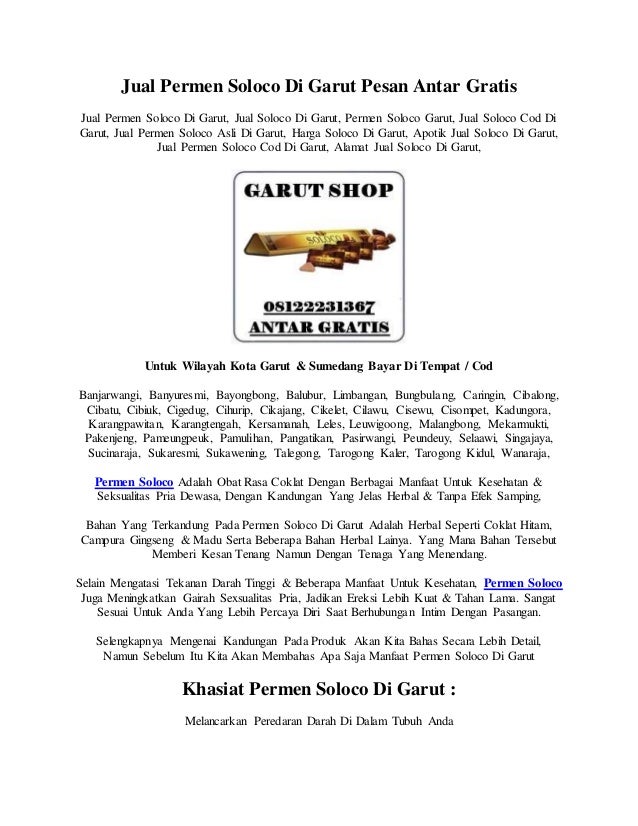 Jual Permen Soloco Di Garut Pesan Antar Gratis

Jual Permen Soloco Di Garut, Jual Soloco Di Garut, Permen Soloco Garut, Jual Soloco Cod Di Garut, Jual Permen Soloco Asli Di Garut, Harga Soloco Di Garut, Apotik Jual Soloco Di Garut, Jual Permen Soloco Cod Di Garut, Alamat Jual Soloco Di Garut,

GARUT SHOP

SOLOCO

08122231367
ANTAR GRATIS

Untuk Wilayah Kota Garut & Sumedang Bayar Di Tempat / Cod

Banjarwangi, Banyuresmi, Bayongbong, Balubur, Limbangan, Bungbulang, Caringin, Cibalong, Cibatu, Cibiuk, Cigedug, Cihurip, Cikajang, Cikelet, Cilawu, Cisewu, Cisompet, Kadungora, Karangpawitan, Karangtengah, Kersamanah, Leles, Leuwigoong, Malangbong, Mekarmukti, Pakenjeng, Pameungpeuk, Pamulihan, Pangatikan, Pasirwangi, Peundeuy, Selaawi, Singajaya, Sucinaraja, Sukaresmi, Sukawening, Talegong, Tarogong Kaler, Tarogong Kidul, Wanaraja,

Permen Soloco Adalah Obat Rasa Coklat Dengan Berbagai Manfaat Untuk Kesehatan & Seksualitas Pria Dewasa, Dengan Kandungan Yang Jelas Herbal & Tanpa Efek Samping,

Bahan Yang Terkandung Pada Permen Soloco Di Garut Adalah Herbal Seperti Coklat Hitam, Campura Gingseng & Madu Serta Beberapa Bahan Herbal Lainya. Yang Mana Bahan Tersebut Memberi Kesan Tenang Namun Dengan Tenaga Yang Menendang.

Selain Mengatasi Tekanan Darah Tinggi & Beberapa Manfaat Untuk Kesehatan, Permen Soloco Juga Meningkatkan Gairah Sexsualitas Pria, Jadikan Ereksi Lebih Kuat & Tahan Lama. Sangat Sesuai Untuk Anda Yang Lebih Percaya Diri Saat Berhubungan Intim Dengan Pasangan.

Selengkapnya Mengenai Kandungan Pada Produk Akan Kita Bahas Secara Lebih Detail, Namun Sebelum Itu Kita Akan Membahas Apa Saja Manfaat Permen Soloco Di Garut

Khasiat Permen Soloco Di Garut :

Melancarkan Peredaran Darah Di Dalam Tubuh Anda